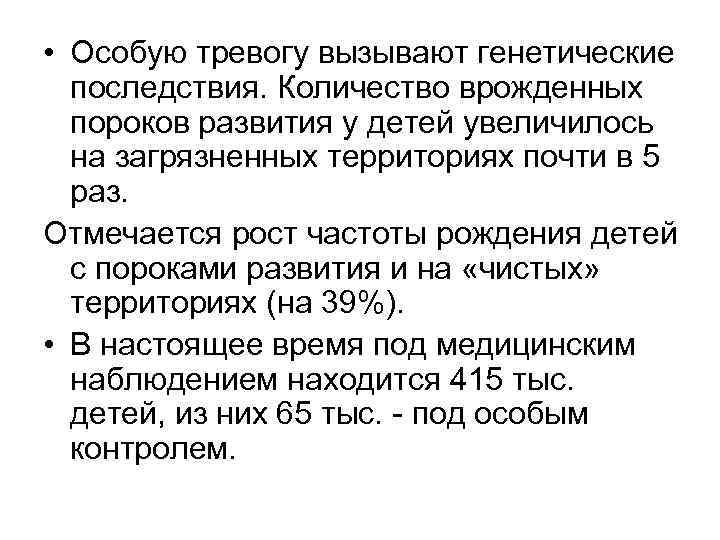 • Особую тревогу вызывают генетические последствия. Количество врожденных пороков развития у детей увеличилось на загрязненных территориях почти в 5 раз.

Отмечается рост частоты рождения детей с пороками развития и на «чистых» территориях (на 39%).

• В настоящее время под медицинским наблюдением находится 415 тыс. детей, из них 65 тыс. - под особым контролем.